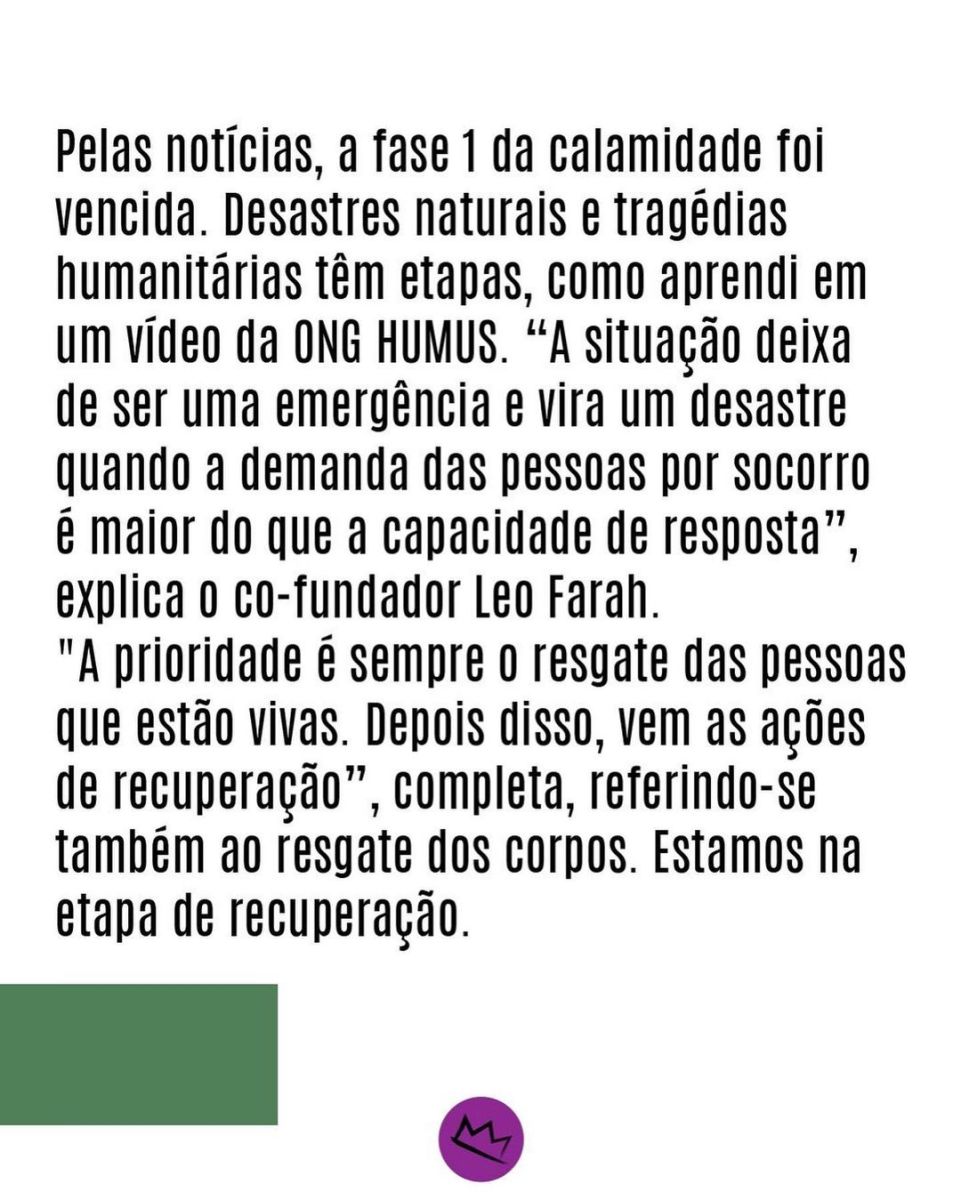 Pelas notícias, a fase 1 da calamidade foi vencida. Desastres naturais e tragédias humanitárias têm etapas, como aprendi em um vídeo da ONG HUMUS. "A situação deixa de ser uma emergência e vira um desastre quando a demanda das pessoas por socorro é maior do que a capacidade de resposta", explica o co-fundador Leo Farah.
"A prioridade é sempre o resgate das pessoas que estão vivas. Depois disso, vem as ações de recuperação", completa, referindo-se também ao resgate dos corpos. Estamos na etapa de recuperação.